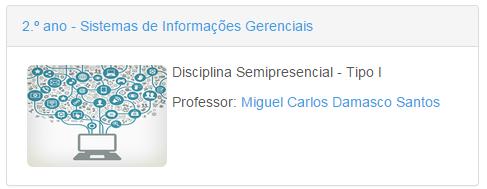 2.º ano - Sistemas de Informações Gerenciais

Disciplina Semipresencial - Tipo I

Professor: Miguel Carlos Damasco Santos